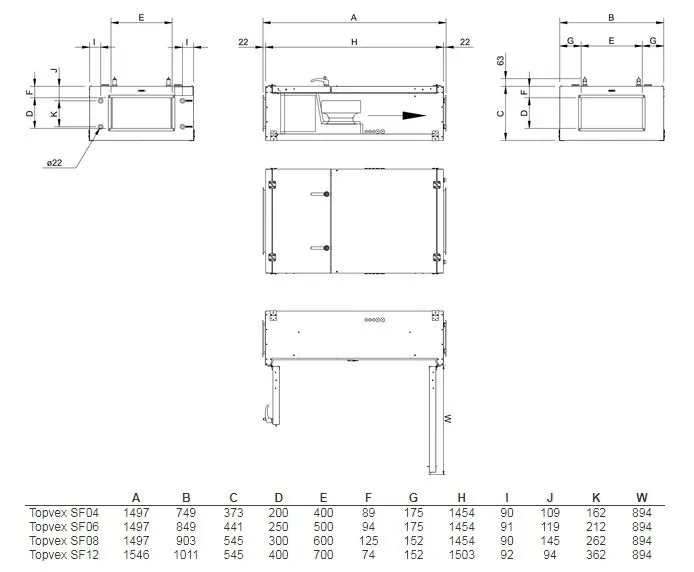 E
I
I
J
F
D
K
ø22

A
22
H
22

B
G
E
G
63
F
C
D

W

|  | A | B | C | D | E | F | G | H | I | J | K | W |
|---|---|---|---|---|---|---|---|---|---|---|---|---|
| Topvex SF04 | 1497 | 749 | 373 | 200 | 400 | 89 | 175 | 1454 | 90 | 109 | 162 | 894 |
| Topvex SF06 | 1497 | 849 | 441 | 250 | 500 | 94 | 175 | 1454 | 91 | 119 | 212 | 894 |
| Topvex SF08 | 1497 | 903 | 545 | 300 | 600 | 125 | 152 | 1454 | 90 | 145 | 262 | 894 |
| Topvex SF12 | 1546 | 1011 | 545 | 400 | 700 | 74 | 152 | 1503 | 92 | 94 | 362 | 894 |